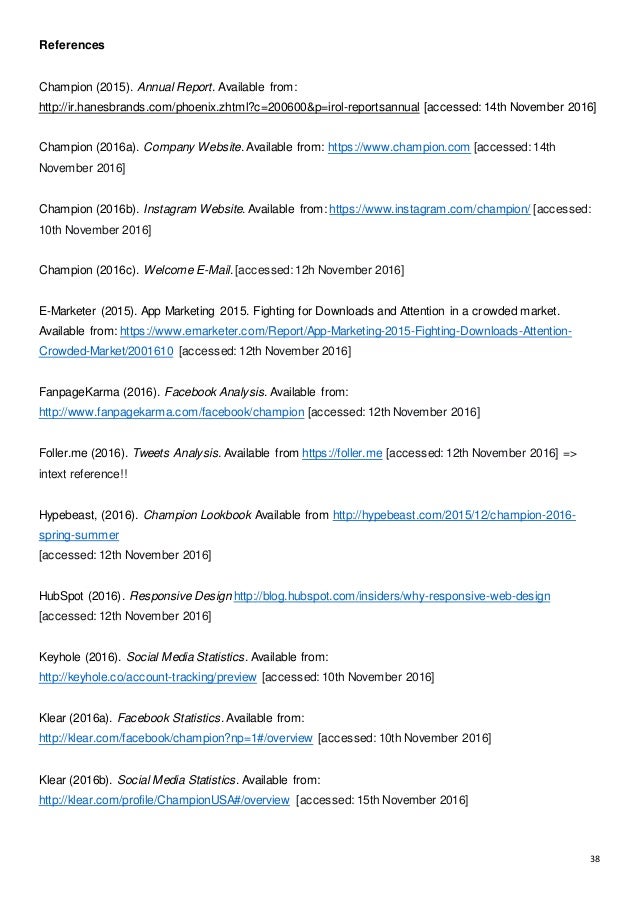 References

Champion (2015). Annual Report. Available from: http://ir.hanesbrands.com/phoenix.zhtml?c=200600&p=irol-reportsannual [accessed: 14th November 2016]

Champion (2016a). Company Website. Available from: https://www.champion.com [accessed: 14th November 2016]

Champion (2016b). Instagram Website. Available from: https://www.instagram.com/champion/ [accessed: 10th November 2016]

Champion (2016c). Welcome E-Mail. [accessed: 12h November 2016]

E-Marketer (2015). App Marketing 2015. Fighting for Downloads and Attention in a crowded market. Available from: https://www.emarketer.com/Report/App-Marketing-2015-Fighting-Downloads-Attention-Crowded-Market/2001610 [accessed: 12th November 2016]

FanpageKarma (2016). Facebook Analysis. Available from: http://www.fanpagekarma.com/facebook/champion [accessed: 12th November 2016]

Foller.me (2016). Tweets Analysis. Available from https://foller.me [accessed: 12th November 2016] => intext reference!!

Hypebeast, (2016). Champion Lookbook Available from http://hypebeast.com/2015/12/champion-2016-spring-summer
[accessed: 12th November 2016]

HubSpot (2016). Responsive Design http://blog.hubspot.com/insiders/why-responsive-web-design
[accessed: 12th November 2016]

Keyhole (2016). Social Media Statistics. Available from: http://keyhole.co/account-tracking/preview [accessed: 10th November 2016]

Klear (2016a). Facebook Statistics. Available from: http://klear.com/facebook/champion?np=1#/overview [accessed: 10th November 2016]

Klear (2016b). Social Media Statistics. Available from: http://klear.com/profile/ChampionUSA#/overview [accessed: 15th November 2016]

38